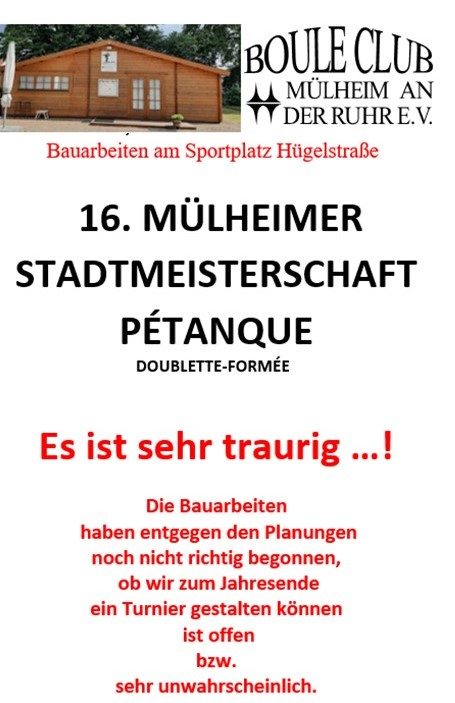 BOULE CLUB
MÜLHEIM AN
DER RUHR E.V.

Bauarbeiten am Sportplatz Hügelstraße

16. MÜLHEIMER
STADTMEISTERSCHAFT
PÉTANQUE
DOUBLETTE-FORMÉE

Es ist sehr traurig ...!

Die Bauarbeiten
haben entgegen den Planungen
noch nicht richtig begonnen,
ob wir zum Jahresende
ein Turnier gestalten können
ist offen
bzw.
sehr unwahrscheinlich.